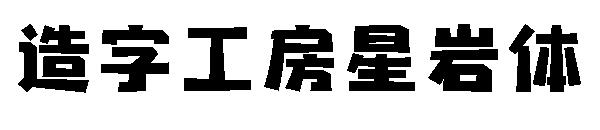 造字工房星岩体